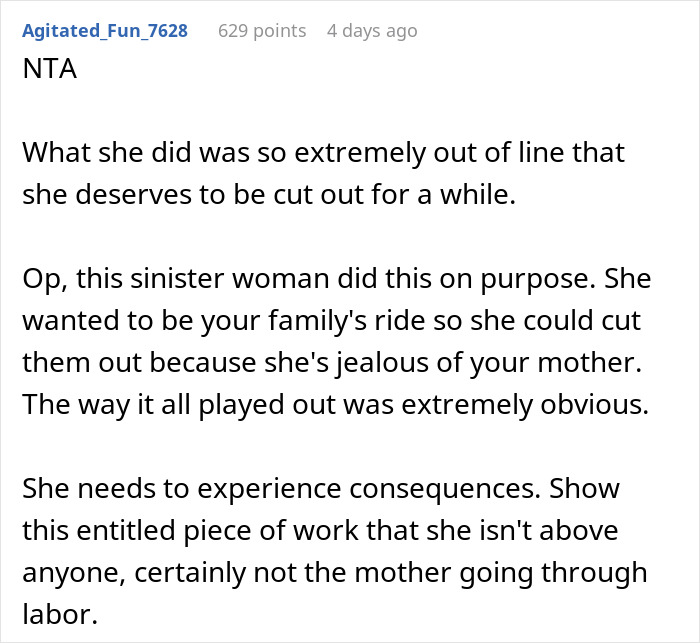 Agitated_Fun_7628 629 points 4 days ago
NTA

What she did was so extremely out of line that she deserves to be cut out for a while.

Op, this sinister woman did this on purpose. She wanted to be your family's ride so she could cut them out because she's jealous of your mother. The way it all played out was extremely obvious.

She needs to experience consequences. Show this entitled piece of work that she isn't above anyone, certainly not the mother going through labor.